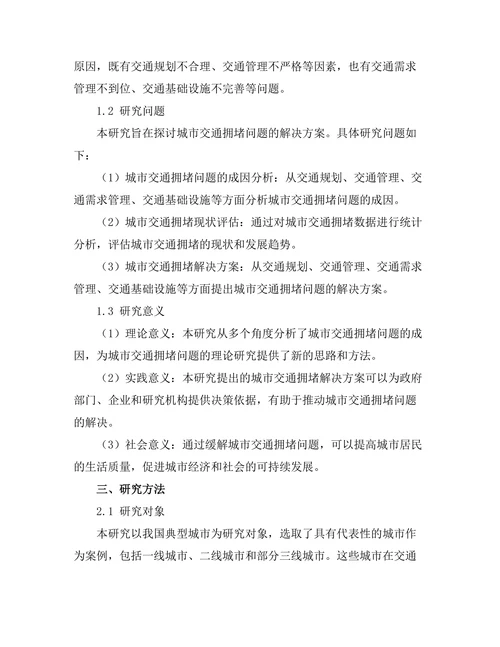 原因，既有交通规划不合理、交通管理不严格等因素，也有交通需求管理不到位、交通基础设施不完善等问题。

1.2 研究问题

本研究旨在探讨城市交通拥堵问题的解决方案。具体研究问题如下：

（1）城市交通拥堵问题的成因分析：从交通规划、交通管理、交通需求管理、交通基础设施等方面分析城市交通拥堵问题的成因。

（2）城市交通拥堵现状评估：通过对城市交通拥堵数据进行统计分析，评估城市交通拥堵的现状和发展趋势。

（3）城市交通拥堵解决方案：从交通规划、交通管理、交通需求管理、交通基础设施等方面提出城市交通拥堵问题的解决方案。

1.3 研究意义

（1）理论意义：本研究从多个角度分析了城市交通拥堵问题的成因，为城市交通拥堵问题的理论研究提供了新的思路和方法。

（2）实践意义：本研究提出的城市交通拥堵解决方案可以为政府部门、企业和研究机构提供决策依据，有助于推动城市交通拥堵问题的解决。

（3）社会意义：通过缓解城市交通拥堵问题，可以提高城市居民的生活质量，促进城市经济和社会的可持续发展。

三、研究方法

2.1 研究对象

本研究以我国典型城市为研究对象，选取了具有代表性的城市作为案例，包括一线城市、二线城市和部分三线城市。这些城市在交通